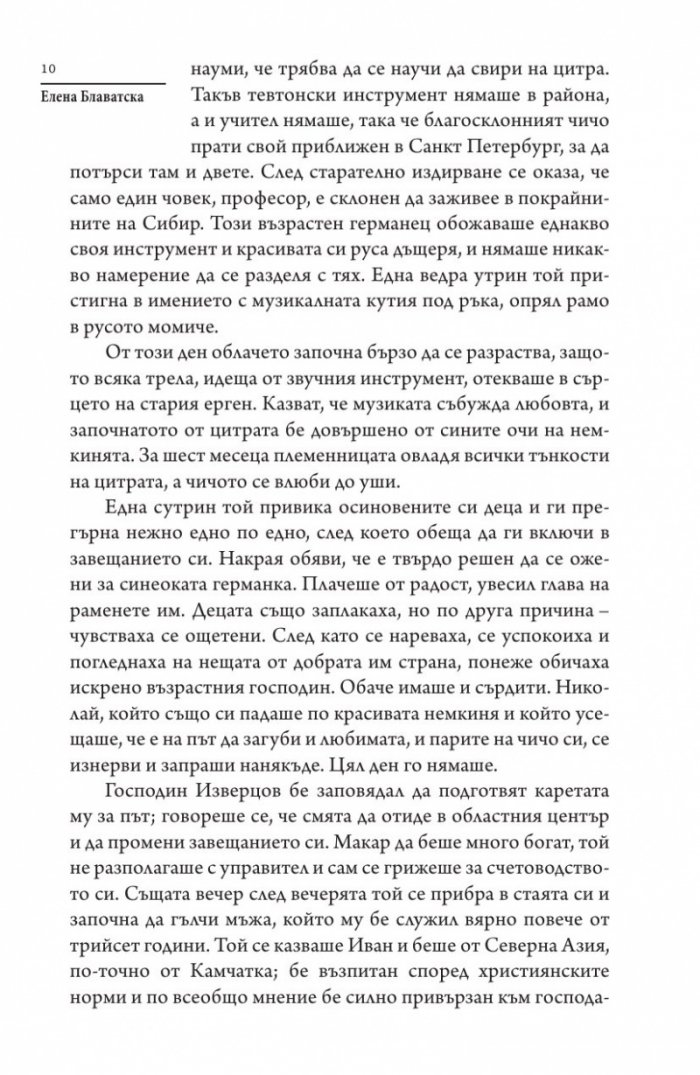 10

Елена Блаватска

науми, че трябва да се научи да свири на цитра. Такъв тевтонски инструмент нямаше в района, а и учител нямаше, така че благосклонният чичо прати свой приближен в Санкт Петербург, за да потърси там и двете. След старателно издирване се оказа, че само един човек, професор, е склонен да заживее в покрайнините на Сибир. Този възрастен германец обожаваше еднакво своя инструмент и красивата си руса дъщеря, и нямаше никакво намерение да се разделя с тях. Една ведра утрин той пристигна в имението с музикалната кутия под ръка, опрял рамо в русото момиче.

От този ден облачето започна бързо да се разраства, защото всяка трела, идеща от звучния инструмент, отекваше в сърцето на стария ерген. Казват, че музиката събужда любовта, и започнатото от цитрата бе довършено от сините очи на немкинята. За шест месеца племенницата овладя всички тънкости на цитрата, а чичото се влюби до уши.

Една сутрин той привика осиновените си деца и ги прегърна нежно едно по едно, след което обеща да ги включи в завещанието си. Накрая обяви, че е твърдо решен да се ожени за синеоката германка. Плачеше от радост, увесил глава на раменете им. Децата също заплакаха, но по друга причина – чувстваха се ощетени. След като се нареваха, се успокоиха и погледнаха на нещата от добрата им страна, понеже обичаха искрено възрастния господин. Обаче имаше и сърдити. Николай, който също си падаше по красивата немкиня и който усещаше, че е на път да загуби и любимата, и парите на чичо си, се изнерви и запраши нанякъде. Цял ден го нямаше.

Господин Изверцов бе заповядал да подготвят каретата му за път; говореше се, че смята да отиде в областния център и да промени завещанието си. Макар да беше много богат, той не разполагаше с управител и сам се грижеше за счетоводството си. Същата вечер след вечерята той се прибра в стаята си и започна да гълчи мъжа, който му бе служил вярно повече от трийсет години. Той се казваше Иван и беше от Северна Азия, по-точно от Камчатка; бе възпитан според християнските норми и по всеобщо мнение бе силно привързан към господа-